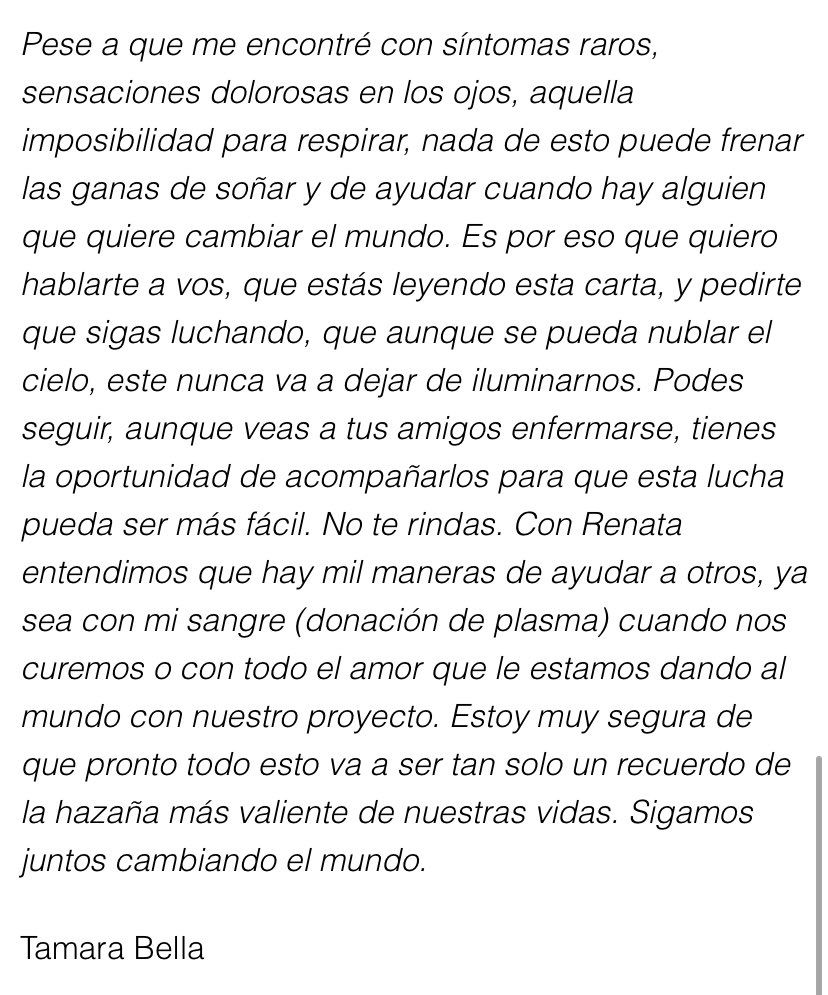 Pese a que me encontré con síntomas raros, sensaciones dolorosas en los ojos, aquella imposibilidad para respirar, nada de esto puede frenar las ganas de soñar y de ayudar cuando hay alguien que quiere cambiar el mundo. Es por eso que quiero hablarte a vos, que estás leyendo esta carta, y pedirte que sigas luchando, que aunque se pueda nublar el cielo, este nunca va a dejar de iluminarnos. Podes seguir, aunque veas a tus amigos enfermarse, tienes la oportunidad de acompañarlos para que esta lucha pueda ser más fácil. No te rindas. Con Renata entendimos que hay mil maneras de ayudar a otros, ya sea con mi sangre (donación de plasma) cuando nos curemos o con todo el amor que le estamos dando al mundo con nuestro proyecto. Estoy muy segura de que pronto todo esto va a ser tan solo un recuerdo de la hazaña más valiente de nuestras vidas. Sigamos juntos cambiando el mundo.

Tamara Bella